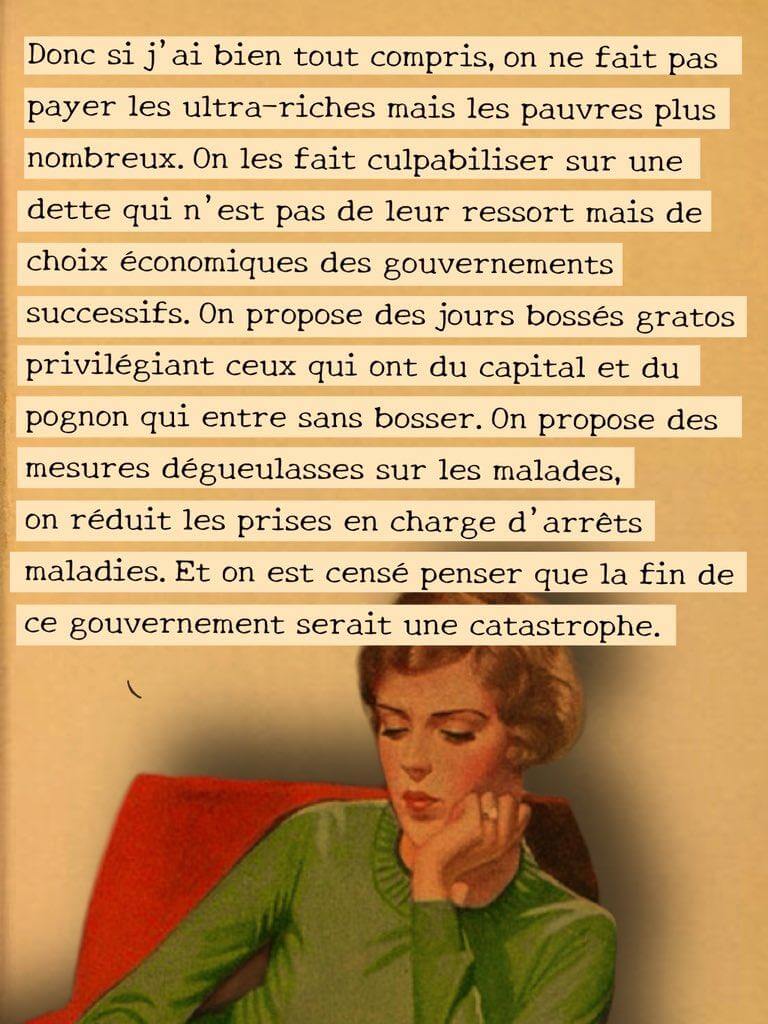 Donc si j'ai bien tout compris, on ne fait pas payer les ultra-riches mais les pauvres plus nombreux. On les fait culpabiliser sur une dette qui n'est pas de leur ressort mais de choix économiques des gouvernements successifs. On propose des jours bossés gratos privilégiant ceux qui ont du capital et du pognon qui entre sans bosser. On propose des mesures dégueulasses sur les malades, on réduit les prises en charge d'arrêts maladies. Et on est censé penser que la fin de ce gouvernement serait une catastrophe.